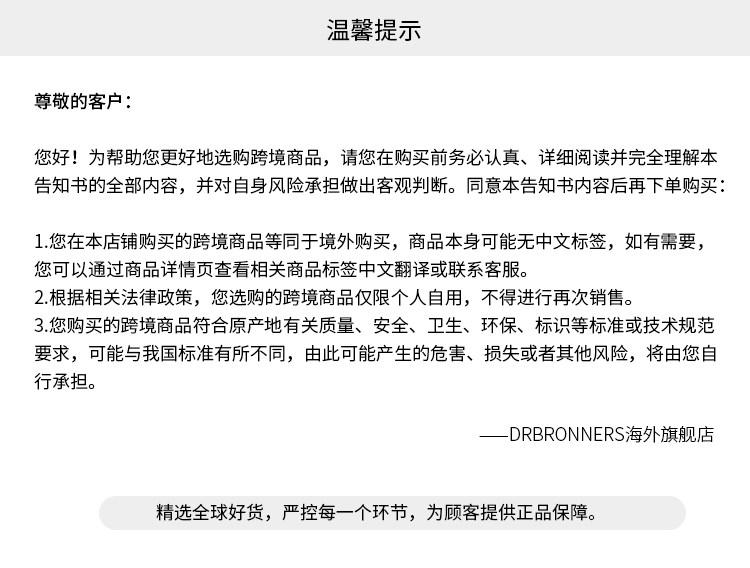 温馨提示

尊敬的客户：

您好！为帮助您更好地选购跨境商品，请您在购买前务必认真、详细阅读并完全理解本告知书的全部内容，并对自身风险承担做出客观判断。同意本告知书内容后再下单购买：

1.您在本店铺购买的跨境商品等同于境外购买，商品本身可能无中文标签，如有需要，您可以通过商品详情页查看相关商品标签中文翻译或联系客服。
2.根据相关法律政策，您选购的跨境商品仅限个人自用，不得进行再次销售。
3.您购买的跨境商品符合原产地有关质量、安全、卫生、环保、标识等标准或技术规范要求，可能与我国标准有所不同，由此可能产生的危害、损失或者其他风险，将由您自行承担。

——DRBRONNERS海外旗舰店

精选全球好货，严控每一个环节，为顾客提供正品保障。